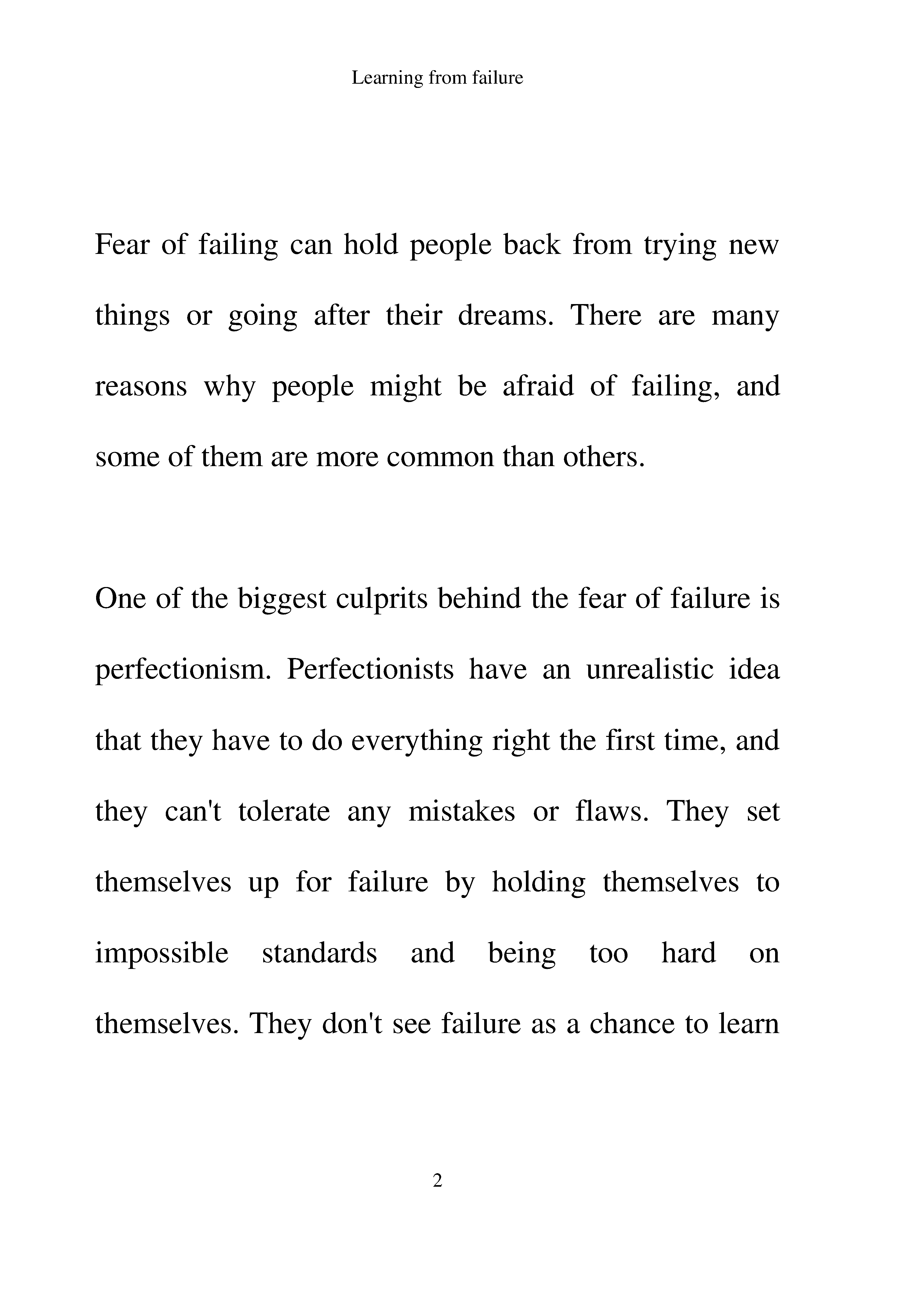 Learning from failure

Fear of failing can hold people back from trying new things or going after their dreams. There are many reasons why people might be afraid of failing, and some of them are more common than others.

One of the biggest culprits behind the fear of failure is perfectionism. Perfectionists have an unrealistic idea that they have to do everything right the first time, and they can't tolerate any mistakes or flaws. They set themselves up for failure by holding themselves to impossible standards and being too hard on themselves. They don't see failure as a chance to learn

2